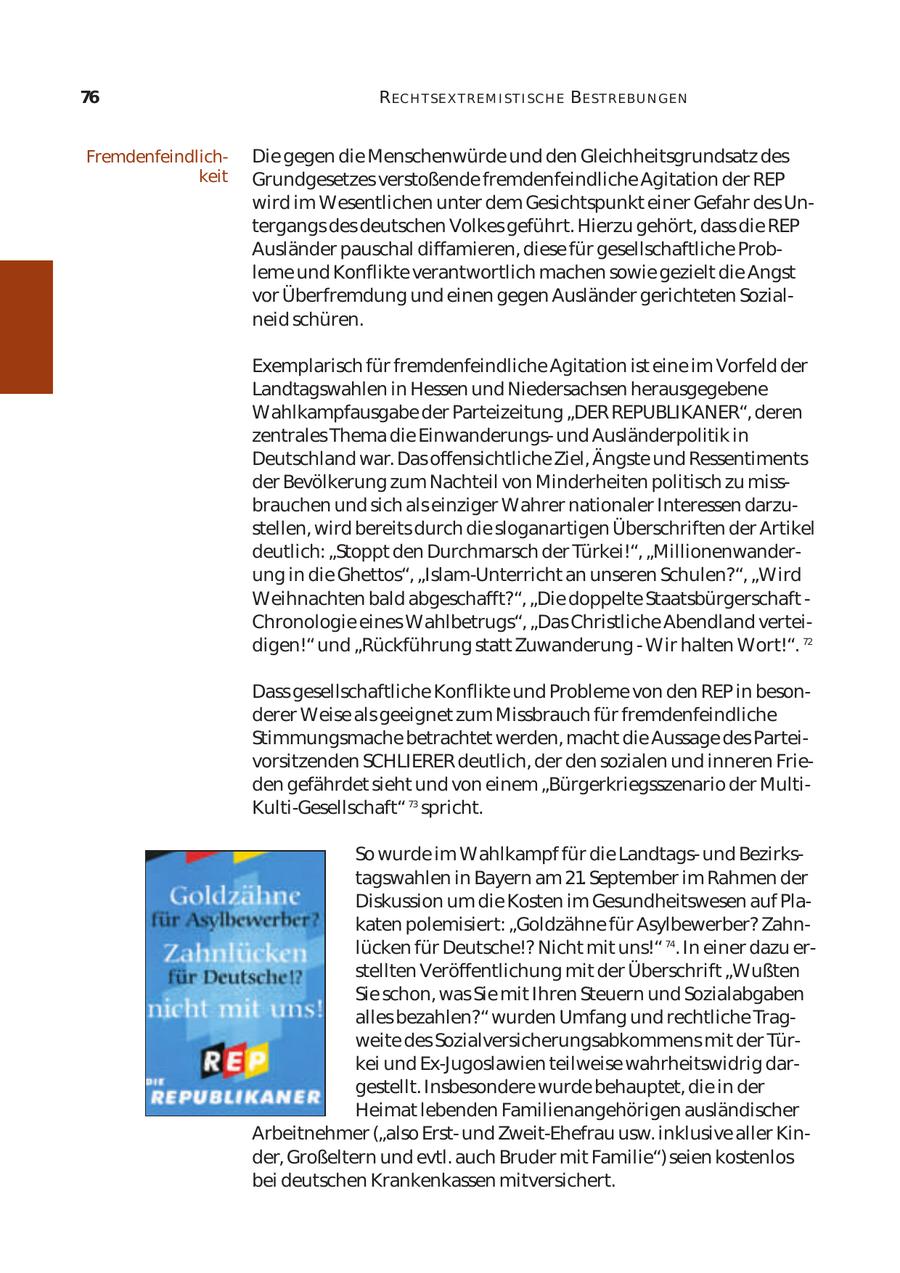 76

RECHTSEXTREMISTISCHE BESTREBUNGEN

Fremdenfeindlichkeit

Die gegen die Menschenwürde und den Gleichheitsgrundsatz des Grundgesetzes verstoßende fremdenfeindliche Agitation der REP wird im Wesentlichen unter dem Gesichtspunkt einer Gefahr des Untergangs des deutschen Volkes geführt. Hierzu gehört, dass die REP Ausländer pauschal diffamieren, diese für gesellschaftliche Probleme und Konflikte verantwortlich machen sowie gezielt die Angst vor Überfremdung und einen gegen Ausländer gerichteten Sozialneid schüren.

Exemplarisch für fremdenfeindliche Agitation ist eine im Vorfeld der Landtagswahlen in Hessen und Niedersachsen herausgegebene Wahlkampfausgabe der Parteizeitung „DER REPUBLIKANER“, deren zentrales Thema die Einwanderungs- und Ausländerpolitik in Deutschland war. Das offensichtliche Ziel, Ängste und Ressentiments der Bevölkerung zum Nachteil von Minderheiten politisch zu missbrauchen und sich als einziger Wahrer nationaler Interessen darzustellen, wird bereits durch die sloganartigen Überschriften der Artikel deutlich: „Stoppt den Durchmarsch der Türkei!“, „Millionenwanderung in die Ghettos“, „Islam-Unterricht an unseren Schulen?“, „Wird Weihnachten bald abgeschafft?“, „Die doppelte Staatsbürgerschaft - Chronologie eines Wahlbetrugs“, „Das Christliche Abendland verteidigen!“ und „Rückführung statt Zuwanderung - Wir halten Wort!“. $^{72}$

Dass gesellschaftliche Konflikte und Probleme von den REP in besonderer Weise als geeignet zum Missbrauch für fremdenfeindliche Stimmungsmache betrachtet werden, macht die Aussage des Parteivorsitzenden SCHLIERER deutlich, der den sozialen und inneren Frieden gefährdet sieht und von einem „Bürgerkriegsszenario der Multi-Kulti-Gesellschaft“ $^{73}$ spricht.

Goldzähne für Asylbewerber? Zahnlücken für Deutsche!? nicht mit uns!
REP
DIE REPUBLIKANER

So wurde im Wahlkampf für die Landtags- und Bezirkstagswahlen in Bayern am 21. September im Rahmen der Diskussion um die Kosten im Gesundheitswesen auf Plakaten polemisiert: „Goldzähne für Asylbewerber? Zahnlücken für Deutsche!? Nicht mit uns!“ $^{74}$. In einer dazu erstellten Veröffentlichung mit der Überschrift „Wußten Sie schon, was Sie mit Ihren Steuern und Sozialabgaben alles bezahlen?“ wurden Umfang und rechtliche Tragweite des Sozialversicherungsabkommens mit der Türkei und Ex-Jugoslawien teilweise wahrheitswidrig dargestellt. Insbesondere wurde behauptet, die in der Heimat lebenden Familienangehörigen ausländischer Arbeitnehmer („also Erst- und Zweit-Ehefrau usw. inklusive aller Kinder, Großeltern und evtl. auch Bruder mit Familie“) seien kostenlos bei deutschen Krankenkassen mitversichert.